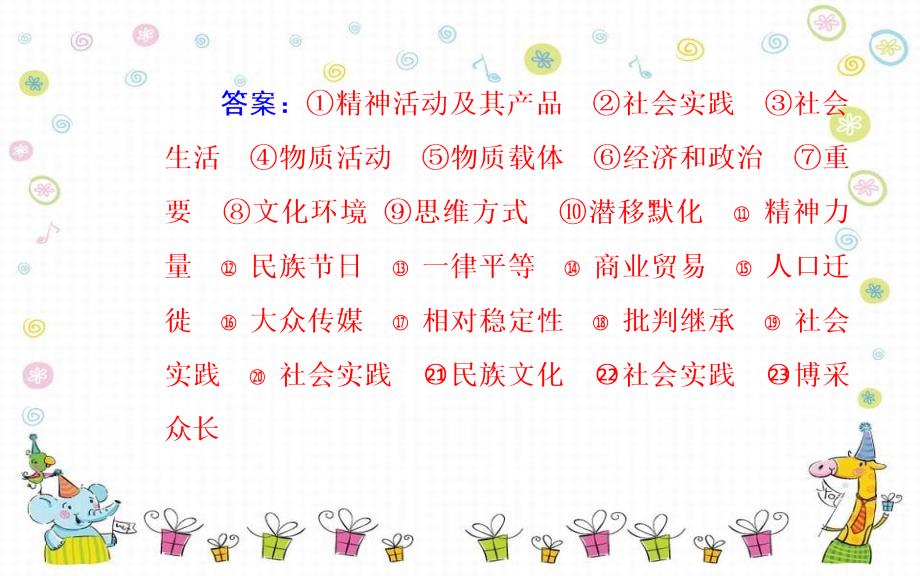 答案：①精神活动及其产品 ②社会实践 ③社会生活 ④物质活动 ⑤物质载体 ⑥经济和政治 ⑦重要 ⑧文化环境 ⑨思维方式 ⑩潜移默化 ⑪精神力量 ⑫民族节日 ⑬一律平等 ⑭商业贸易 ⑮人口迁徙 ⑯大众传媒 ⑰相对稳定性 ⑱批判继承 ⑲社会实践 ⑳社会实践 ㉑民族文化 ㉒社会实践 ㉓博采众长